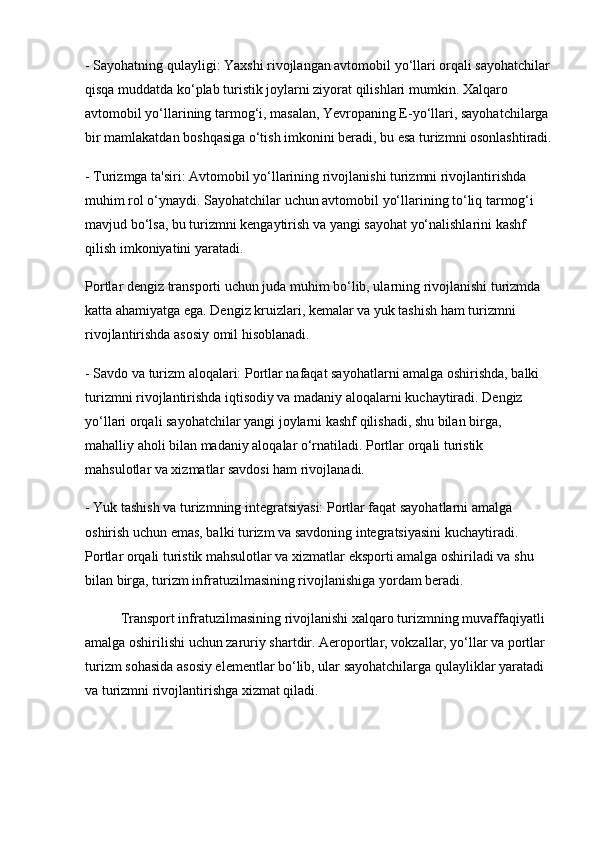 - Sayohatning qulayligi: Yaxshi rivojlangan avtomobil yo‘llari orqali sayohatchilar qisqa muddatda ko‘plab turistik joylarni ziyorat qilishlari mumkin. Xalqaro avtomobil yo‘llarining tarmog‘i, masalan, Yevropaning E-yo‘llari, sayohatchilarga bir mamlakatdan boshqasiga o‘tish imkonini beradi, bu esa turizmni osonlashtiradi.

- Turizmga ta'siri: Avtomobil yo‘llarining rivojlanishi turizmni rivojlantirishda muhim rol o‘ynaydi. Sayohatchilar uchun avtomobil yo‘llarining to‘liq tarmog‘i mavjud bo‘lsa, bu turizmni kengaytirish va yangi sayohat yo‘nalishlarini kashf qilish imkoniyatini yaratadi.

Portlar dengiz transporti uchun juda muhim bo‘lib, ularning rivojlanishi turizmda katta ahamiyatga ega. Dengiz kruizlari, kemalar va yuk tashish ham turizmni rivojlantirishda asosiy omil hisoblanadi.

- Savdo va turizm aloqalari: Portlar nafaqat sayohatlarni amalga oshirishda, balki turizmni rivojlantirishda iqtisodiy va madaniy aloqalarni kuchaytiradi. Dengiz yo‘llari orqali sayohatchilar yangi joylarni kashf qilishadi, shu bilan birga, mahalliy aholi bilan madaniy aloqalar o‘rnatiladi. Portlar orqali turistik mahsulotlar va xizmatlar savdosi ham rivojlanadi.

- Yuk tashish va turizmning integratsiyasi: Portlar faqat sayohatlarni amalga oshirish uchun emas, balki turizm va savdoning integratsiyasini kuchaytiradi. Portlar orqali turistik mahsulotlar va xizmatlar eksporti amalga oshiriladi va shu bilan birga, turizm infratuzilmasining rivojlanishiga yordam beradi.

Transport infratuzilmasining rivojlanishi xalqaro turizmning muvaffaqiyatli amalga oshirilishi uchun zaruriy shartdir. Aeroportlar, vokzallar, yo‘llar va portlar turizm sohasida asosiy elementlar bo‘lib, ular sayohatchilarga qulayliklar yaratadi va turizmni rivojlantirishga xizmat qiladi.